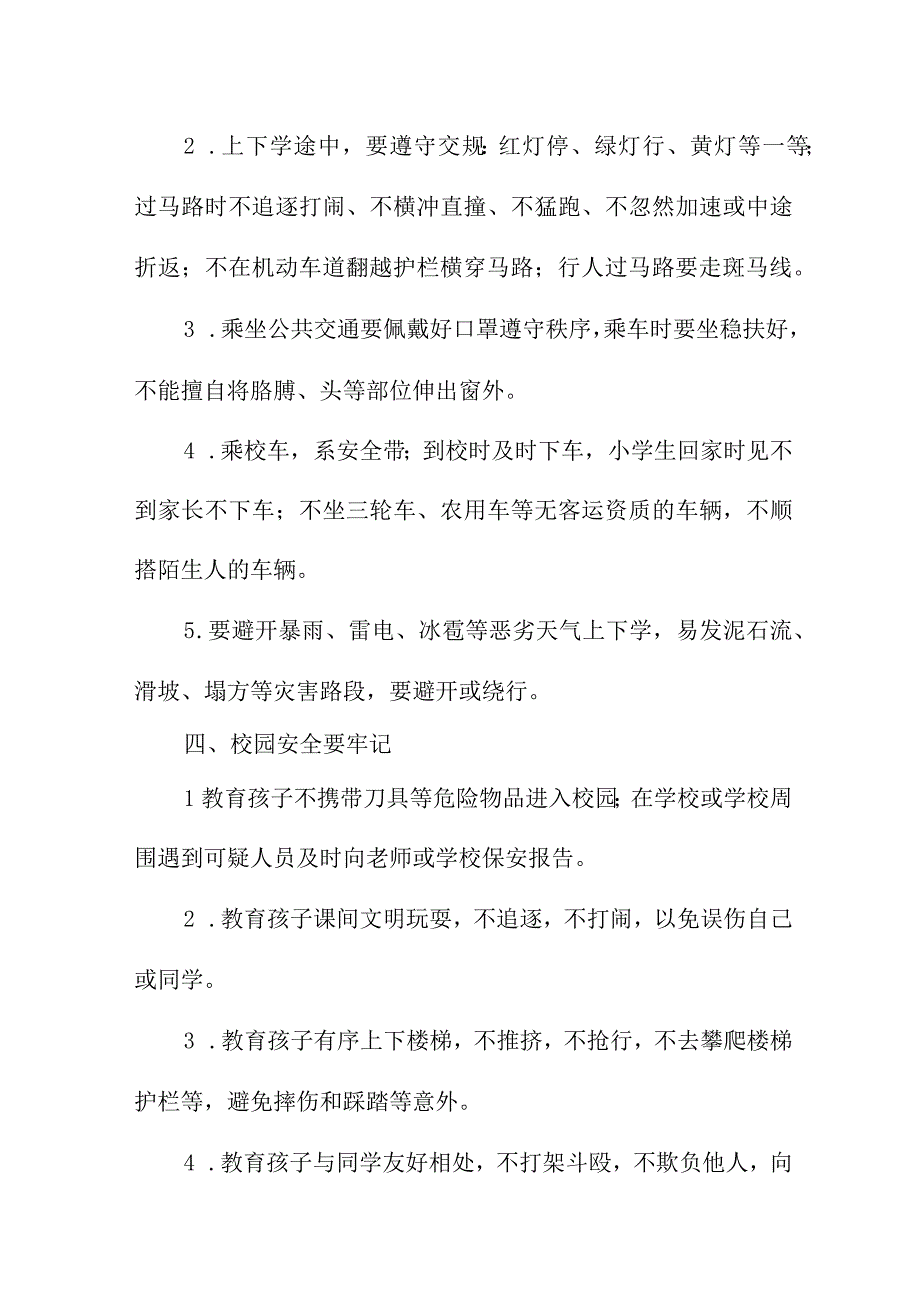 2．上下学途中，要遵守交规:红灯停、绿灯行、黄灯等一等;过马路时不追逐打闹、不横冲直撞、不猛跑、不忽然加速或中途折返；不在机动车道翻越护栏横穿马路；行人过马路要走斑马线。

3．乘坐公共交通要佩戴好口罩遵守秩序，乘车时要坐稳扶好，不能擅自将胳膊、头等部位伸出窗外。

4．乘校车，系安全带;到校时及时下车，小学生回家时见不到家长不下车；不坐三轮车、农用车等无客运资质的车辆，不顺搭陌生人的车辆。

5.要避开暴雨、雷电、冰雹等恶劣天气上下学，易发泥石流、滑坡、塌方等灾害路段，要避开或绕行。

四、校园安全要牢记

1教育孩子不携带刀具等危险物品进入校园;在学校或学校周围遇到可疑人员及时向老师或学校保安报告。

2．教育孩子课间文明玩耍，不追逐，不打闹，以免误伤自己或同学。

3．教育孩子有序上下楼梯，不推挤，不抢行，不去攀爬楼梯护栏等，避免摔伤和踩踏等意外。

4．教育孩子与同学友好相处，不打架斗殴，不欺负他人，向